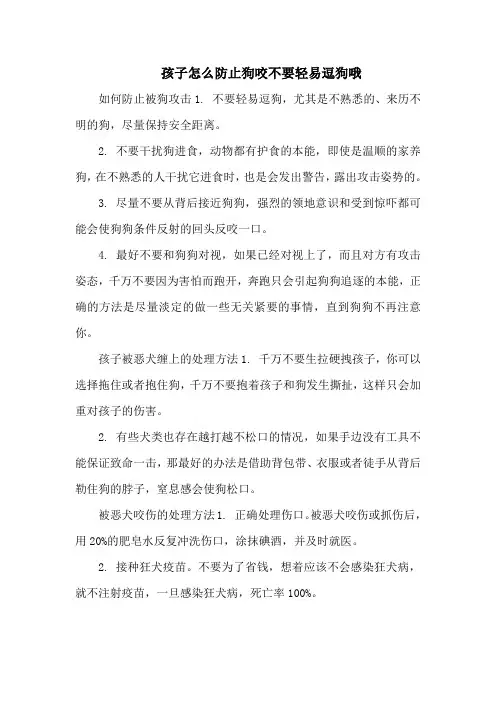 孩子怎么防止狗咬不要轻易逗狗哦

如何防止被狗攻击 1. 不要轻易逗狗，尤其是不熟悉的、来历不明的狗，尽量保持安全距离。

2. 不要干扰狗进食，动物都有护食的本能，即使是温顺的家养狗，在不熟悉的人干扰它进食时，也是会发出警告，露出攻击姿势的。

3. 尽量不要从背后接近狗狗，强烈的领地意识和受到惊吓都可能会使狗狗条件反射的回头反咬一口。

4. 最好不要和狗狗对视，如果已经对视上了，而且对方有攻击姿态，千万不要因为害怕而跑开，奔跑只会引起狗狗追逐的本能，正确的方法是尽量淡定的做一些无关紧要的事情，直到狗狗不再注意你。

孩子被恶犬缠上的处理方法 1. 千万不要生拉硬拽孩子，你可以选择拖住或者抱住狗，千万不要抱着孩子和狗发生撕扯，这样只会加重对孩子的伤害。

2. 有些犬类也存在越打越不松口的情况，如果手边没有工具不能保证致命一击，那最好的办法是借助背包带、衣服或者徒手从背后勒住狗的脖子，窒息感会使狗松口。

被恶犬咬伤的处理方法 1. 正确处理伤口。被恶犬咬伤或抓伤后，用 20%的肥皂水反复冲洗伤口，涂抹碘酒，并及时就医。

2. 接种狂犬疫苗。不要为了省钱，想着应该不会感染狂犬病，就不注射疫苗，一旦感染狂犬病，死亡率 100%。